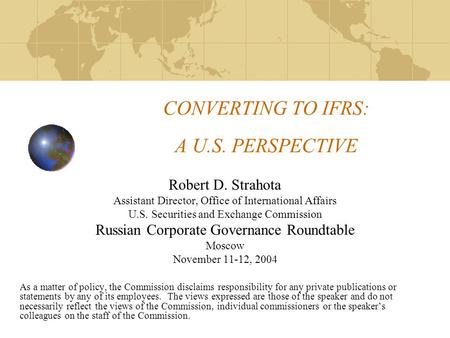 CONVERTING TO IFRS:

A U.S. PERSPECTIVE

Robert D. Strahota

Assistant Director, Office of International Affairs

U.S. Securities and Exchange Commission

Russian Corporate Governance Roundtable

Moscow

November 11-12, 2004

As a matter of policy, the Commission disclaims responsibility for any private publications or statements by any of its employees. The views expressed are those of the speaker and do not necessarily reflect the views of the Commission, individual commissioners or the speaker's colleagues on the staff of the Commission.